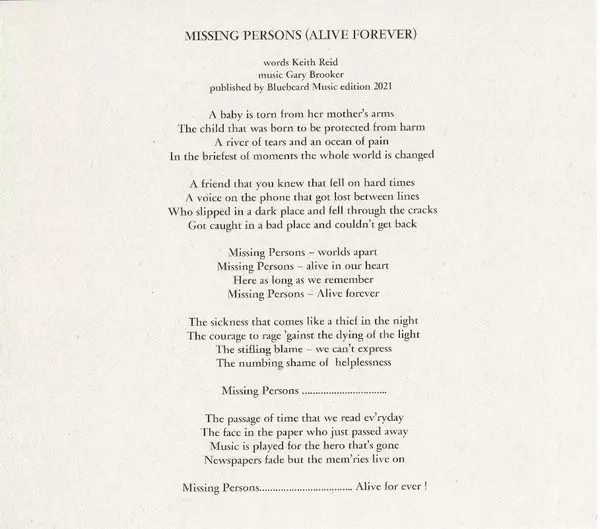 MISSING PERSONS (ALIVE FOREVER)

words Keith Reid
music Gary Brooker
published by Bluebeard Music edition 2021

A baby is torn from her mother's arms
The child that was born to be protected from harm
A river of tears and an ocean of pain
In the briefest of moments the whole world is changed

A friend that you knew that fell on hard times
A voice on the phone that got lost between lines
Who slipped in a dark place and fell through the cracks
Got caught in a bad place and couldn't get back

Missing Persons – worlds apart
Missing Persons – alive in our heart
Here as long as we remember
Missing Persons – Alive forever

The sickness that comes like a thief in the night
The courage to rage 'gainst the dying of the light
The stifling blame – we can't express
The numbing shame of helplessness

Missing Persons ................................

The passage of time that we read ev'ryday
The face in the paper who just passed away
Music is played for the hero that's gone
Newspapers fade but the mem'ries live on

Missing Persons.................................. Alive for ever !